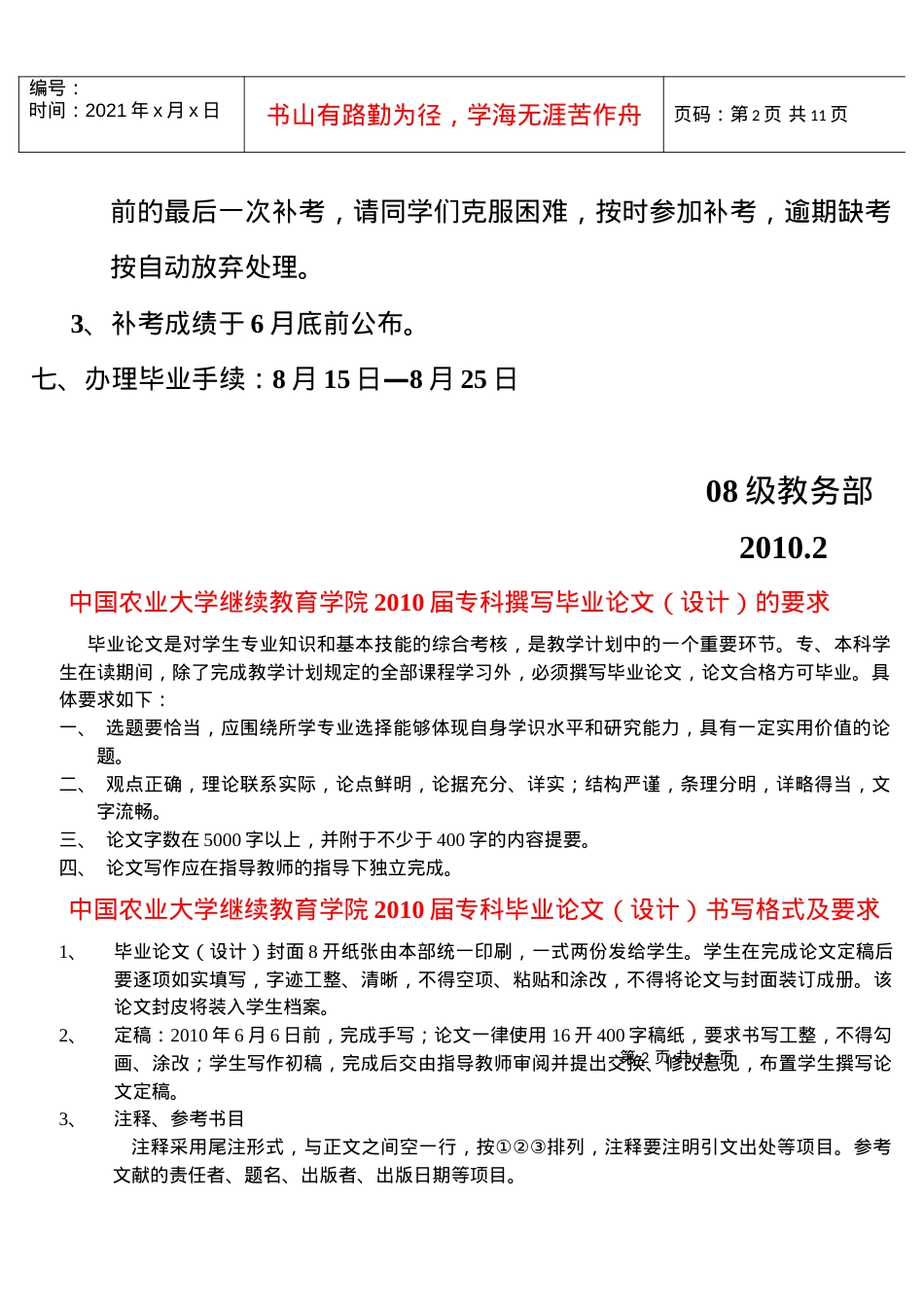 | 编号：<br>时间：2021 年 x 月 x 日 | 书山有路勤为径，学海无涯苦作舟 | 页码：第 2 页 共 11 页 |
|---|---|---|

前的最后一次补考，请同学们克服困难，按时参加补考，逾期缺考按自动放弃处理。

3、补考成绩于 6 月底前公布。

七、办理毕业手续：8 月 15 日—8 月 25 日

08 级教务部

2010.2

中国农业大学继续教育学院 2010 届专科撰写毕业论文（设计）的要求

毕业论文是对学生专业知识和基本技能的综合考核，是教学计划中的一个重要环节。专、本科学生在读期间，除了完成教学计划规定的全部课程学习外，必须撰写毕业论文，论文合格方可毕业。具体要求如下：

一、 选题要恰当，应围绕所学专业选择能够体现自身学识水平和研究能力，具有一定实用价值的论题。

二、 观点正确，理论联系实际，论点鲜明，论据充分、详实；结构严谨，条理分明，详略得当，文字流畅。

三、 论文字数在 5000 字以上，并附于不少于 400 字的内容提要。

四、 论文写作应在指导教师的指导下独立完成。

中国农业大学继续教育学院 2010 届专科毕业论文（设计）书写格式及要求

1、 毕业论文（设计）封面 8 开纸张由本部统一印刷，一式两份发给学生。学生在完成论文定稿后要逐项如实填写，字迹工整、清晰，不得空项、粘贴和涂改，不得将论文与封面装订成册。该论文封皮将装入学生档案。

2、 定稿：2010 年 6 月 6 日前，完成手写；论文一律使用 16 开 400 字稿纸，要求书写工整，不得勾画、涂改；学生写作初稿，完成后交由指导教师审阅并提出交换、修改意见，布置学生撰写论文定稿。

第 2 页 共 11 页

3、 注释、参考书目

注释采用尾注形式，与正文之间空一行，按①②③排列，注释要注明引文出处等项目。参考文献的责任者、题名、出版者、出版日期等项目。